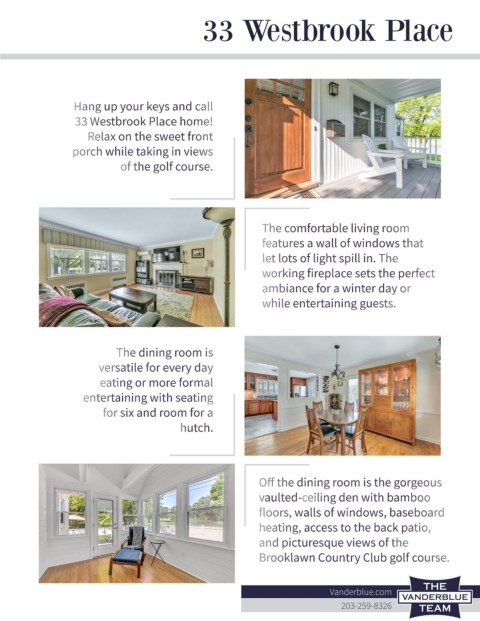 33 Westbrook Place

Hang up your keys and call 33 Westbrook Place home! Relax on the sweet front porch while taking in views of the golf course.

The comfortable living room features a wall of windows that let lots of light spill in. The working fireplace sets the perfect ambiance for a winter day or while entertaining guests.

The dining room is versatile for every day eating or more formal entertaining with seating for six and room for a hutch.

Off the dining room is the gorgeous vaulted-ceiling den with bamboo floors, walls of windows, baseboard heating, access to the back patio, and picturesque views of the Brooklawn Country Club golf course.

Vanderblue.com
203-259-8326

THE VANDERBLUE TEAM